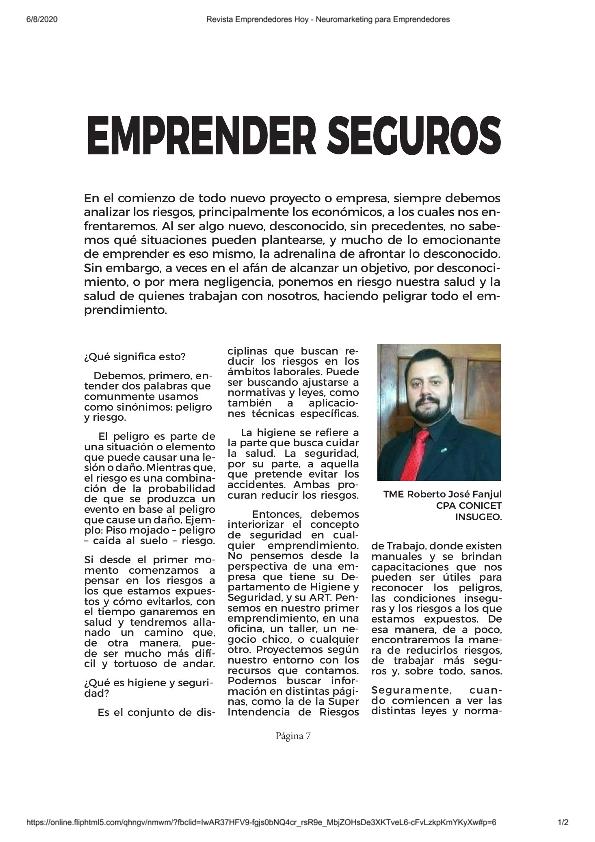 6/8/2020 Revista Emprendedores Hoy - Neuromarketing para Emprendedores

EMPRENDER SEGUROS

En el comienzo de todo nuevo proyecto o empresa, siempre debemos analizar los riesgos, principalmente los económicos, a los cuales nos enfrentaremos. Al ser algo nuevo, desconocido, sin precedentes, no sabemos qué situaciones pueden plantearse, y mucho de lo emocionante de emprender es eso mismo, la adrenalina de afrontar lo desconocido. Sin embargo, a veces en el afán de alcanzar un objetivo, por desconocimiento, o por mera negligencia, ponemos en riesgo nuestra salud y la salud de quienes trabajan con nosotros, haciendo peligrar todo el emprendimiento.

¿Qué significa esto?

Debemos, primero, entender dos palabras que comunmente usamos como sinónimos: peligro y riesgo.

El peligro es parte de una situación o elemento que puede causar una lesión o daño. Mientras que, el riesgo es una combinación de la probabilidad de que se produzca un evento en base al peligro que cause un daño. Ejemplo: Piso mojado – peligro – caída al suelo – riesgo.

Si desde el primer momento comenzamos a pensar en los riesgos a los que estamos expuestos y cómo evitarlos, con el tiempo ganaremos en salud y tendremos allanado un camino que, de otra manera, puede ser mucho más difícil y tortuoso de andar.

¿Qué es higiene y seguridad?

Es el conjunto de disciplinas que buscan reducir los riesgos en los ámbitos laborales. Puede ser buscando ajustarse a normativas y leyes, como también a aplicaciones técnicas específicas.

La higiene se refiere a la parte que busca cuidar la salud. La seguridad, por su parte, a aquella que pretende evitar los accidentes. Ambas procuran reducir los riesgos.

Entonces, debemos interiorizar el concepto de seguridad en cualquier emprendimiento. No pensemos desde la perspectiva de una empresa que tiene su Departamento de Higiene y Seguridad, y su ART. Pensemos en nuestro primer emprendimiento, en una oficina, un taller, un negocio chico, o cualquier otro. Proyectemos según nuestro entorno con los recursos que contamos. Podemos buscar información en distintas páginas, como la de la Super Intendencia de Riesgos

TME Roberto José Fanjul
CPA CONICET
INSUGEO.

de Trabajo, donde existen manuales y se brindan capacitaciones que nos pueden ser útiles para reconocer los peligros, las condiciones inseguras y los riesgos a los que estamos expuestos. De esa manera, de a poco, encontraremos la manera de reducirlos riesgos, de trabajar más seguros y, sobre todo, sanos.

Seguramente, cuando comiencen a ver las distintas leyes y norma-

Página 7

https://online.fliphtml5.com/qhngv/nmwm/?fbclid=IwAR37HFV9-fgjs0bNQ4cr_rsR9e_MbjZOHsDe3XKTveL6-cFvLzkpKmYKyXw#p=6 1/2